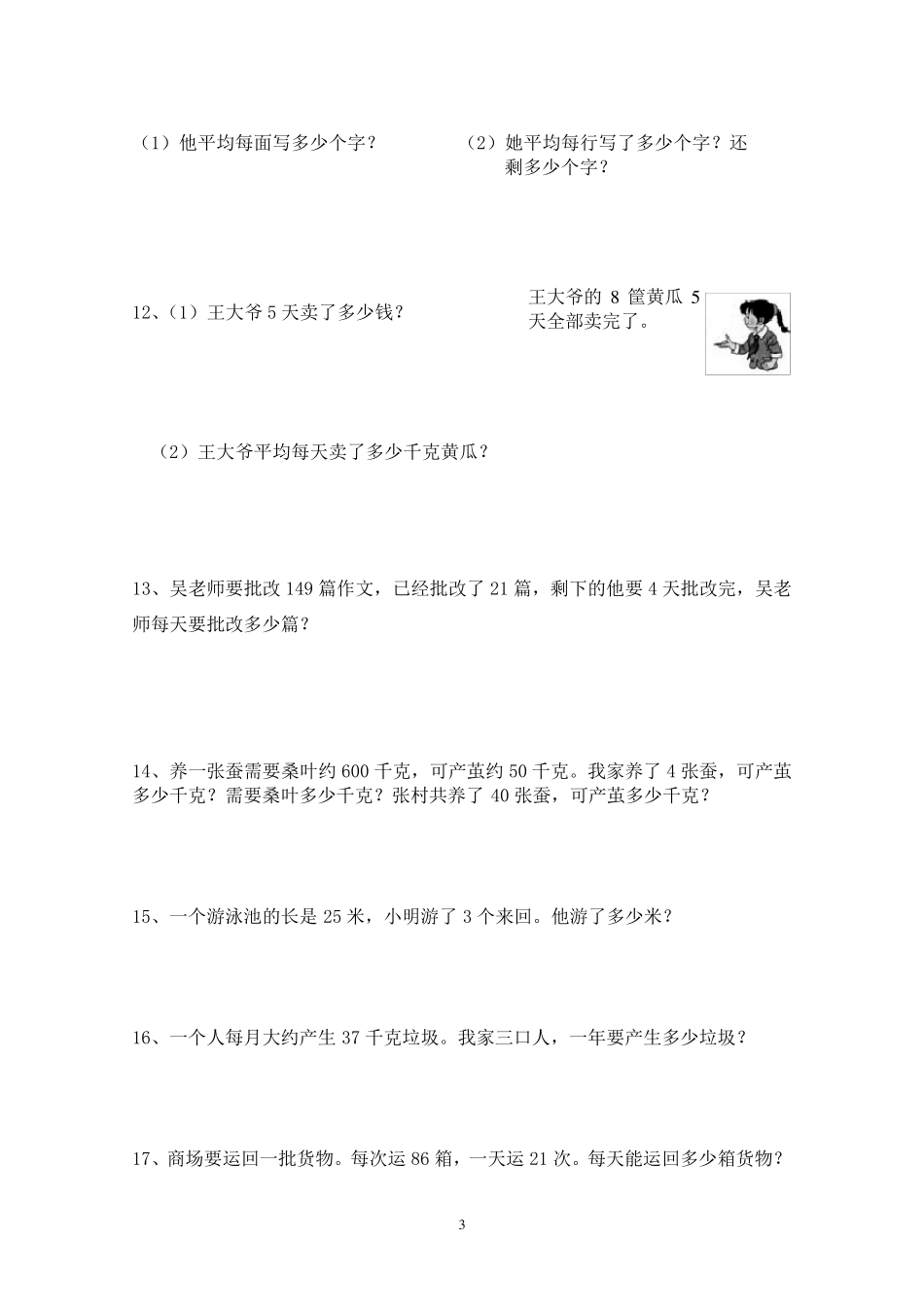 （1）他平均每面写多少个字？

（2）她平均每行写了多少个字？还剩多少个字？

12、（1）王大爷 5 天卖了多少钱？

王大爷的 8 筐黄瓜 5 天全部卖完了。

（2）王大爷平均每天卖了多少千克黄瓜？

13、吴老师要批改 149 篇作文，已经批改了 21 篇，剩下的他要 4 天批改完，吴老师每天要批改多少篇？

14、养一张蚕需要桑叶约 600 千克，可产茧约 50 千克。我家养了 4 张蚕，可产茧多少千克？需要桑叶多少千克？张村共养了 40 张蚕，可产茧多少千克？

15、一个游泳池的长是 25 米，小明游了 3 个来回。他游了多少米？

16、一个人每月大约产生 37 千克垃圾。我家三口人，一年要产生多少垃圾？

17、商场要运回一批货物。每次运 86 箱，一天运 21 次。每天能运回多少箱货物？

3